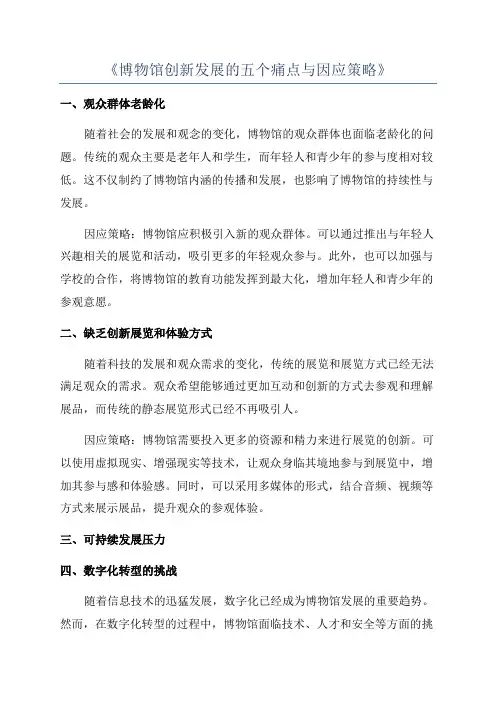 《博物馆创新发展的五个痛点与因应策略》

一、观众群体老龄化

随着社会的发展和观念的变化，博物馆的观众群体也面临老龄化的问题。传统的观众主要是老年人和学生，而年轻人和青少年的参与度相对较低。这不仅制约了博物馆内涵的传播和发展，也影响了博物馆的持续性与发展。

因应策略：博物馆应积极引入新的观众群体。可以通过推出与年轻人兴趣相关的展览和活动，吸引更多的年轻观众参与。此外，也可以加强与学校的合作，将博物馆的教育功能发挥到最大化，增加年轻人和青少年的参观意愿。

二、缺乏创新展览和体验方式

随着科技的发展和观众需求的变化，传统的展览和展览方式已经无法满足观众的需求。观众希望能够通过更加互动和创新的方式去参观和理解展品，而传统的静态展览形式已经不再吸引人。

因应策略：博物馆需要投入更多的资源和精力来进行展览的创新。可以使用虚拟现实、增强现实等技术，让观众身临其境地参与到展览中，增加其参与感和体验感。同时，可以采用多媒体的形式，结合音频、视频等方式来展示展品，提升观众的参观体验。

三、可持续发展压力

四、数字化转型的挑战

随着信息技术的迅猛发展，数字化已经成为博物馆发展的重要趋势。然而，在数字化转型的过程中，博物馆面临技术、人才和安全等方面的挑